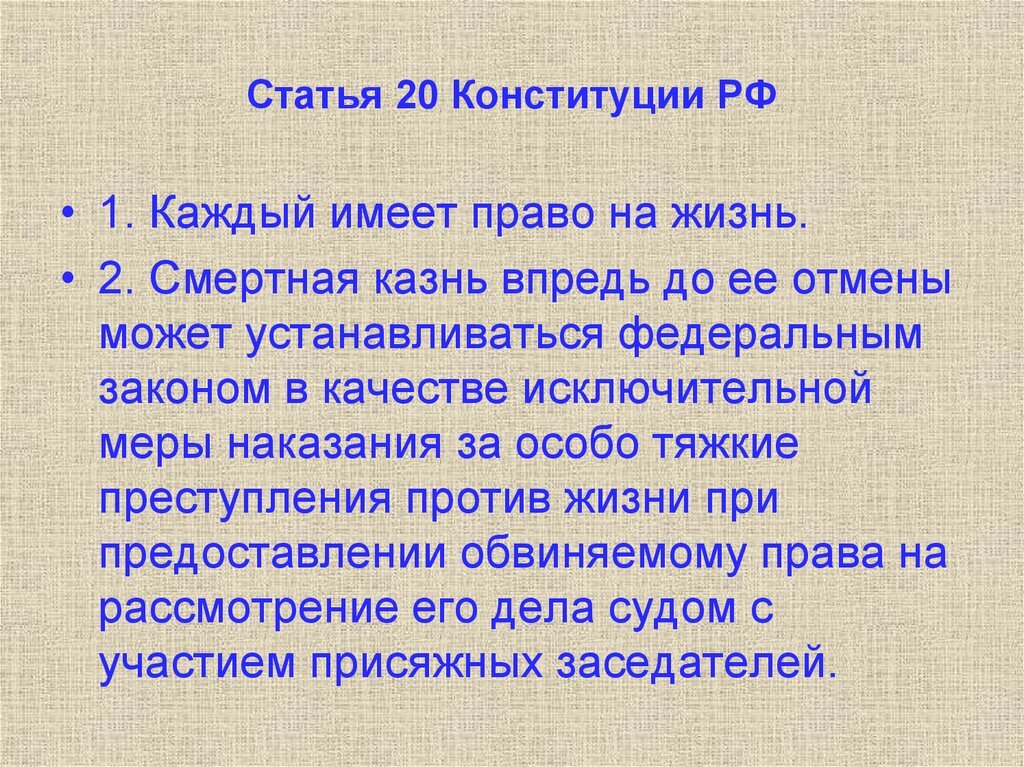 Статья 20 Конституции РФ

• 1. Каждый имеет право на жизнь.

• 2. Смертная казнь впредь до ее отмены может устанавливаться федеральным законом в качестве исключительной меры наказания за особо тяжкие преступления против жизни при предоставлении обвиняемому права на рассмотрение его дела судом с участием присяжных заседателей.